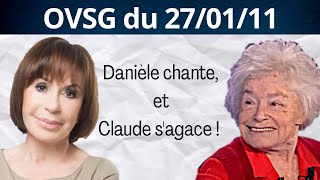 OVSG du 27/01/11

Danièle chante,
et
Claude s'agace !